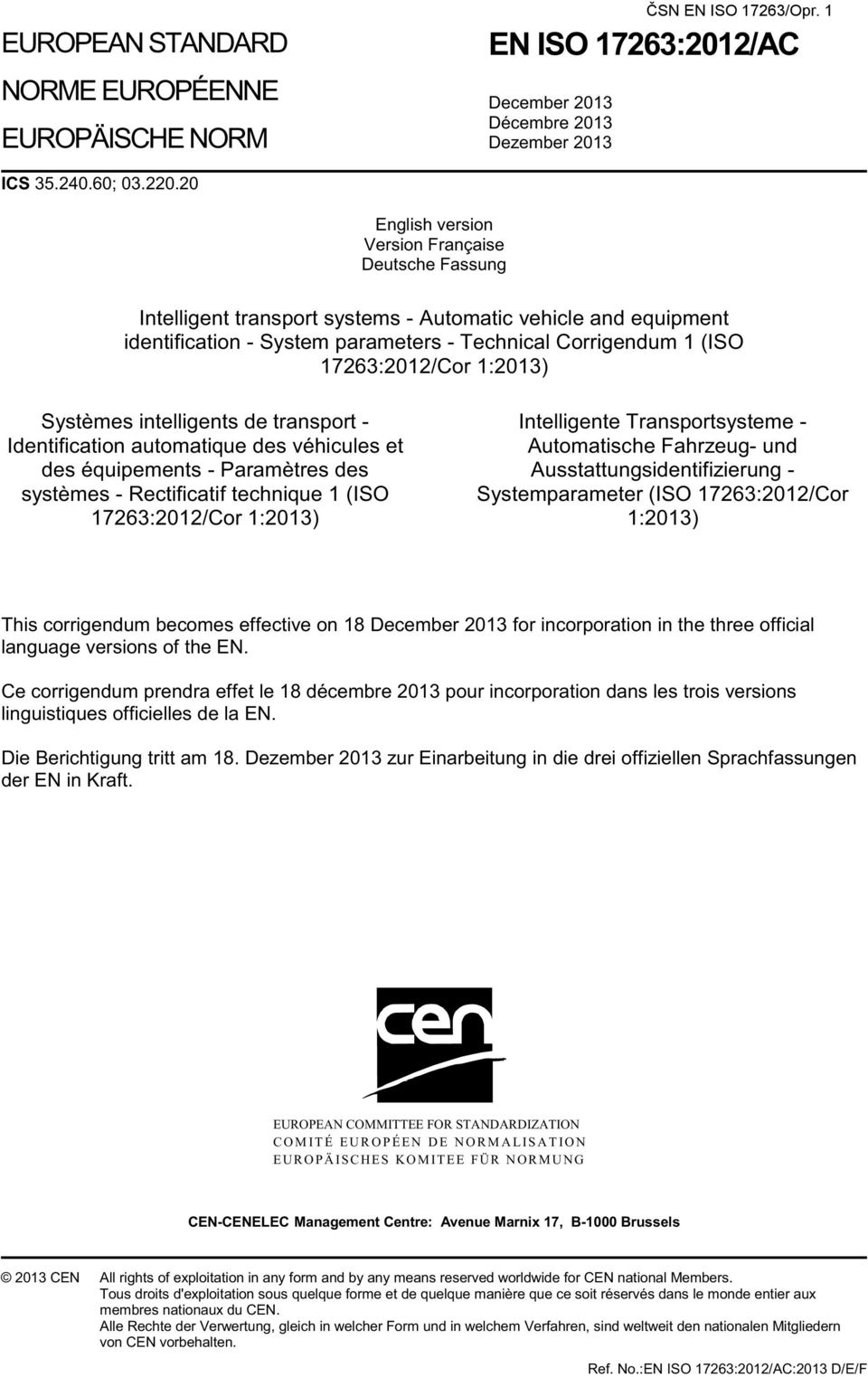 ČSN EN ISO 17263/Opr. 1

EUROPEAN STANDARD

NORME EUROPÉENNE

EUROPÄISCHE NORM

EN ISO 17263:2012/AC

December 2013
Décembre 2013
Dezember 2013

ICS 35.240.60; 03.220.20

English version
Version Française
Deutsche Fassung

Intelligent transport systems - Automatic vehicle and equipment identification - System parameters - Technical Corrigendum 1 (ISO 17263:2012/Cor 1:2013)

Systèmes intelligents de transport - Identification automatique des véhicules et des équipements - Paramètres des systèmes - Rectificatif technique 1 (ISO 17263:2012/Cor 1:2013)

Intelligente Transportsysteme - Automatische Fahrzeug- und Ausstattungsidentifizierung - Systemparameter (ISO 17263:2012/Cor 1:2013)

This corrigendum becomes effective on 18 December 2013 for incorporation in the three official language versions of the EN.

Ce corrigendum prendra effet le 18 décembre 2013 pour incorporation dans les trois versions linguistiques officielles de la EN.

Die Berichtigung tritt am 18. Dezember 2013 zur Einarbeitung in die drei offiziellen Sprachfassungen der EN in Kraft.

cen

EUROPEAN COMMITTEE FOR STANDARDIZATION
COMITÉ EUROPÉEN DE NORMALISATION
EUROPÄISCHES KOMITEE FÜR NORMUNG

CEN-CENELEC Management Centre: Avenue Marnix 17, B-1000 Brussels

© 2013 CEN All rights of exploitation in any form and by any means reserved worldwide for CEN national Members.
Tous droits d'exploitation sous quelque forme et de quelque manière que ce soit réservés dans le monde entier aux membres nationaux du CEN.
Alle Rechte der Verwertung, gleich in welcher Form und in welchem Verfahren, sind weltweit den nationalen Mitgliedern von CEN vorbehalten.

Ref. No.:EN ISO 17263:2012/AC:2013 D/E/F